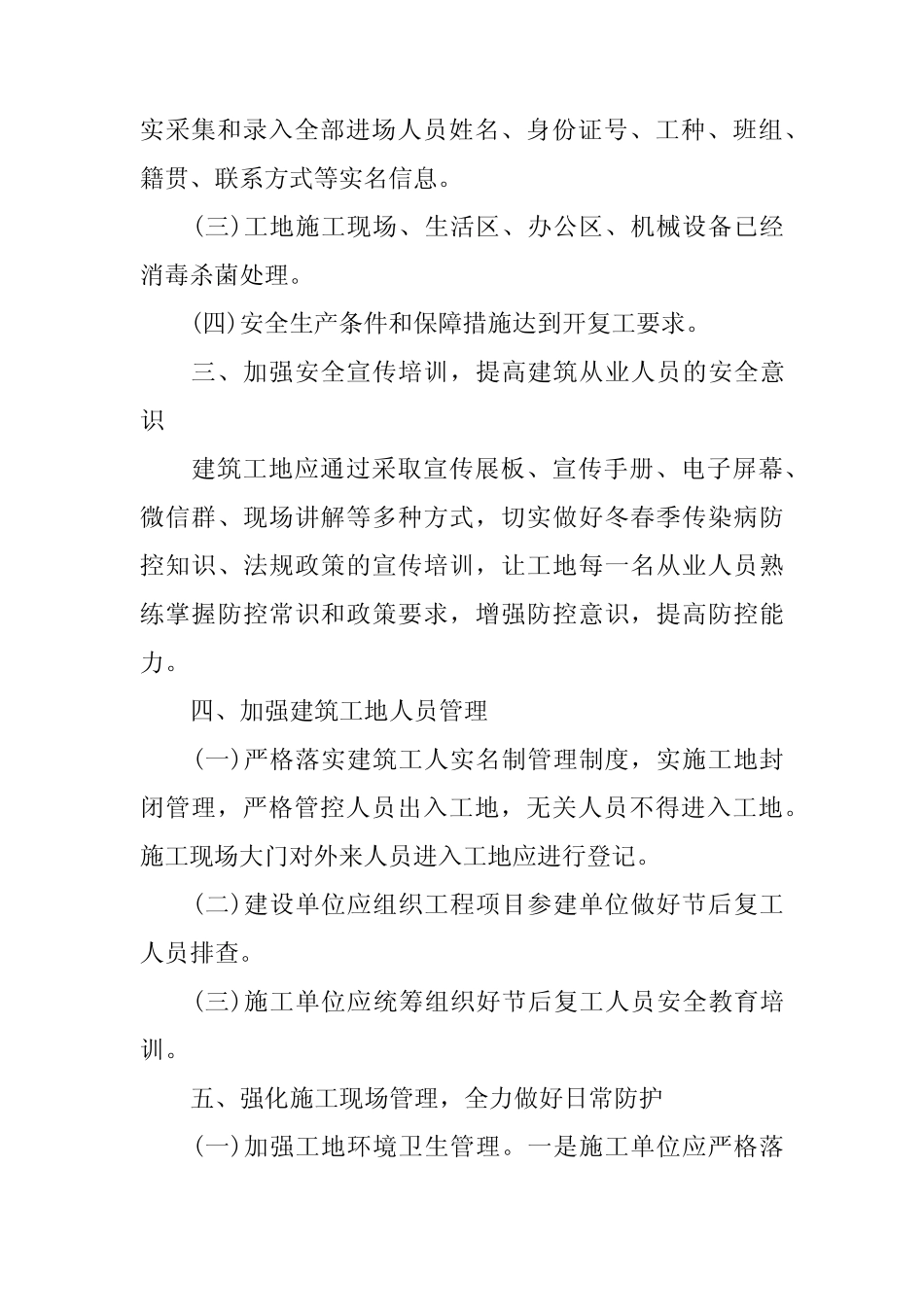 实采集和录入全部进场人员姓名、身份证号、工种、班组、籍贯、联系方式等实名信息。

（三）工地施工现场、生活区、办公区、机械设备已经消毒杀菌处理。

（四）安全生产条件和保障措施达到开复工要求。

三、加强安全宣传培训，提高建筑从业人员的安全意识

建筑工地应通过采取宣传展板、宣传手册、电子屏幕、微信群、现场讲解等多种方式，切实做好冬春季传染病防控知识、法规政策的宣传培训，让工地每一名从业人员熟练掌握防控常识和政策要求，增强防控意识，提高防控能力。

四、加强建筑工地人员管理

（一）严格落实建筑工人实名制管理制度，实施工地封闭管理，严格管控人员出入工地，无关人员不得进入工地。施工现场大门对外来人员进入工地应进行登记。

（二）建设单位应组织工程项目参建单位做好节后复工人员排查。

（三）施工单位应统筹组织好节后复工人员安全教育培训。

五、强化施工现场管理，全力做好日常防护

（一）加强工地环境卫生管理。一是施工单位应严格落